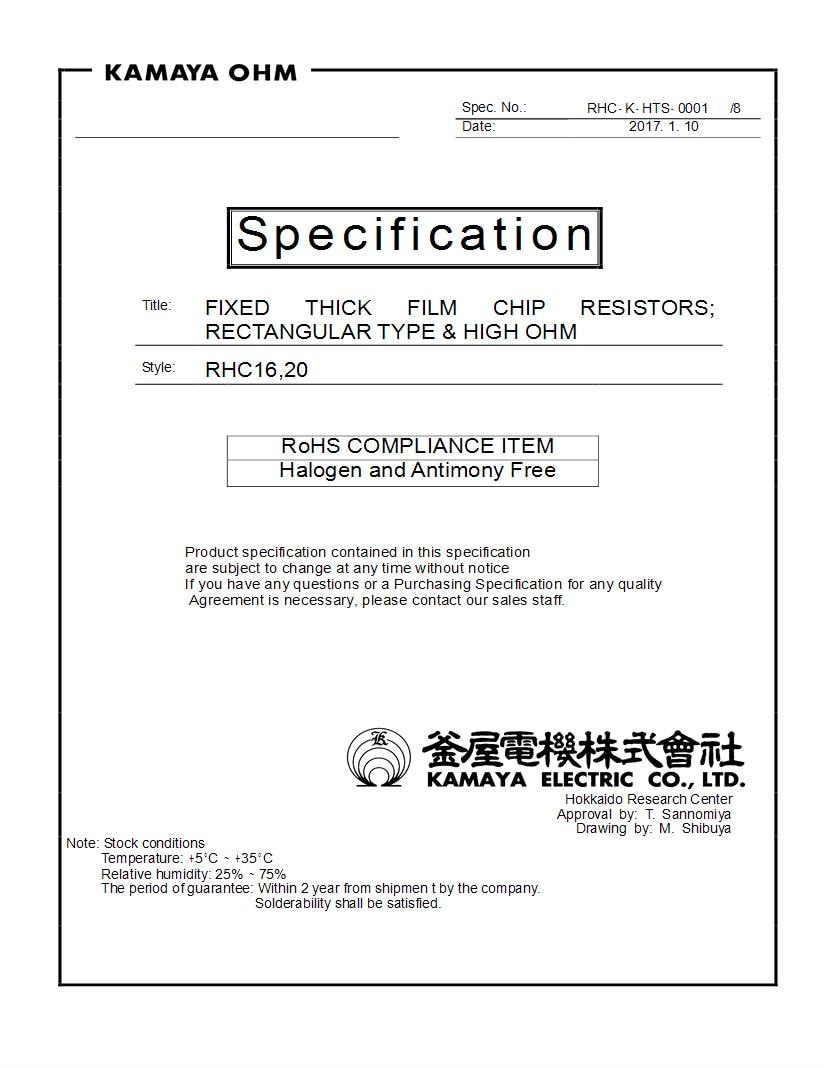 KAMAYA OHM

Spec. No.: RHC- K- HTS- 0001 /8
Date: 2017. 1. 10

Specification

Title: FIXED THICK FILM CHIP RESISTORS; RECTANGULAR TYPE & HIGH OHM

Style: RHC16,20

RoHS COMPLIANCE ITEM
Halogen and Antimony Free

Product specification contained in this specification are subject to change at any time without notice
If you have any questions or a Purchasing Specification for any quality Agreement is necessary, please contact our sales staff.

釜屋電機株式會社
KAMAYA ELECTRIC CO., LTD.
Hokkaido Research Center
Approval by: T. Sannomiya
Drawing by: M. Shibuya

Note: Stock conditions
Temperature: +5°C ~ +35°C
Relative humidity: 25% ~ 75%
The period of guarantee: Within 2 year from shipmen t by the company.
Solderability shall be satisfied.